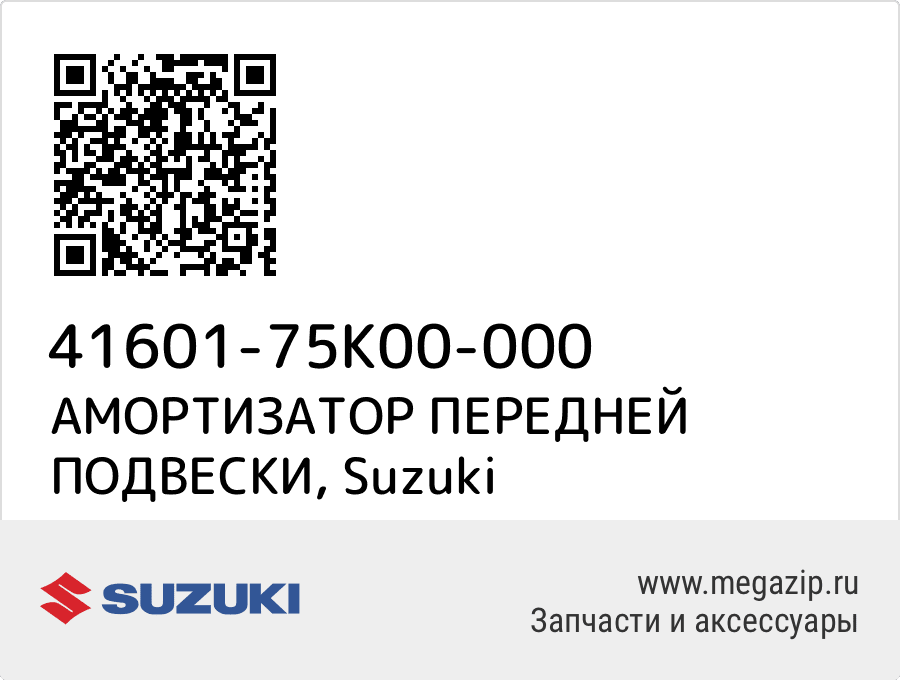 41601-75K00-000
АМОРТИЗАТОР ПЕРЕДНЕЙ ПОДВЕСКИ, Suzuki

SUZUKI

www.megazip.ru
Запчасти и аксессуары